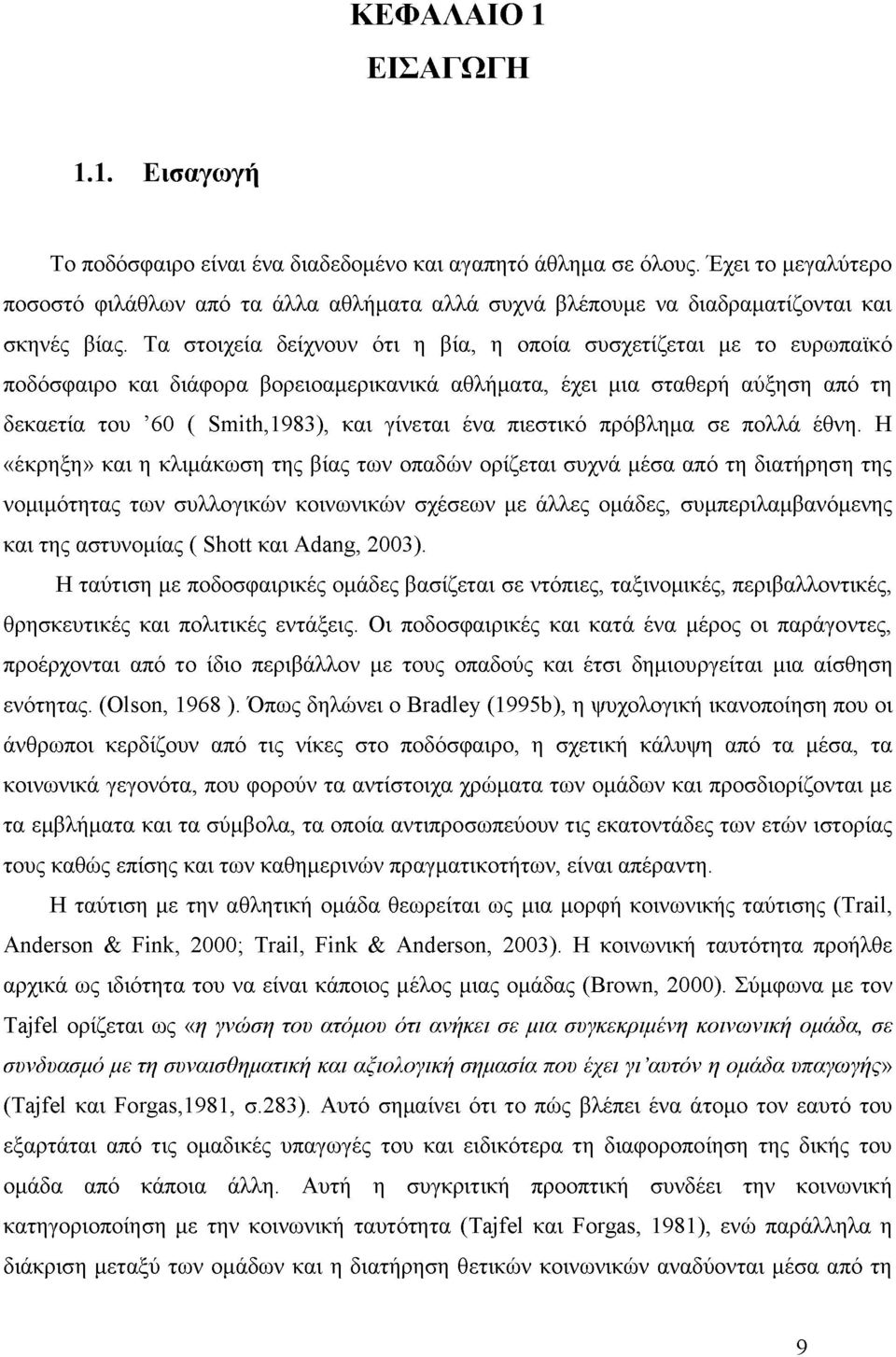 ΚΕΦΑΛΑΙΟ 1
ΕΙΣΑΓΩΓΗ

1.1. Εισαγωγή

Το ποδόσφαιρο είναι ένα διαδεδομένο και αγαπητό άθλημα σε όλους. Έχει το μεγαλύτερο ποσοστό φιλάθλων από τα άλλα αθλήματα αλλά συχνά βλέπουμε να διαδραματίζονται και σκηνές βίας. Τα στοιχεία δείχνουν ότι η βία, η οποία συσχετίζεται με το ευρωπαϊκό ποδόσφαιρο και διάφορα βορειοαμερικανικά αθλήματα, έχει μια σταθερή αύξηση από τη δεκαετία του '60 ( Smith,1983), και γίνεται ένα πιεστικό πρόβλημα σε πολλά έθνη. Η «έκρηξη» και η κλιμάκωση της βίας των οπαδών ορίζεται συχνά μέσα από τη διατήρηση της νομιμότητας των συλλογικών κοινωνικών σχέσεων με άλλες ομάδες, συμπεριλαμβανόμενης και της αστυνομίας ( Shott και Adang, 2003).

Η ταύτιση με ποδοσφαιρικές ομάδες βασίζεται σε ντόπιες, ταξινομικές, περιβαλλοντικές, θρησκευτικές και πολιτικές εντάξεις. Οι ποδοσφαιρικές και κατά ένα μέρος οι παράγοντες, προέρχονται από το ίδιο περιβάλλον με τους οπαδούς και έτσι δημιουργείται μια αίσθηση ενότητας. (Olson, 1968 ). Όπως δηλώνει ο Bradley (1995b), η ψυχολογική ικανοποίηση που οι άνθρωποι κερδίζουν από τις νίκες στο ποδόσφαιρο, η σχετική κάλυψη από τα μέσα, τα κοινωνικά γεγονότα, που φορούν τα αντίστοιχα χρώματα των ομάδων και προσδιορίζονται με τα εμβλήματα και τα σύμβολα, τα οποία αντιπροσωπεύουν τις εκατοντάδες των ετών ιστορίας τους καθώς επίσης και των καθημερινών πραγματικοτήτων, είναι απέραντη.

Η ταύτιση με την αθλητική ομάδα θεωρείται ως μια μορφή κοινωνικής ταύτισης (Trail, Anderson & Fink, 2000; Trail, Fink & Anderson, 2003). Η κοινωνική ταυτότητα προήλθε αρχικά ως ιδιότητα του να είναι κάποιος μέλος μιας ομάδας (Brown, 2000). Σύμφωνα με τον Tajfel ορίζεται ως «η γνώση του ατόμου ότι ανήκει σε μια συγκεκριμένη κοινωνική ομάδα, σε συνδυασμό με τη συναισθηματική και αξιολογική σημασία που έχει γι'αυτόν η ομάδα υπαγωγής» (Tajfel και Forgas,1981, σ.283). Αυτό σημαίνει ότι το πώς βλέπει ένα άτομο τον εαυτό του εξαρτάται από τις ομαδικές υπαγωγές του και ειδικότερα τη διαφοροποίηση της δικής του ομάδα από κάποια άλλη. Αυτή η συγκριτική προοπτική συνδέει την κοινωνική κατηγοριοποίηση με την κοινωνική ταυτότητα (Tajfel και Forgas, 1981), ενώ παράλληλα η διάκριση μεταξύ των ομάδων και η διατήρηση θετικών κοινωνικών αναδύονται μέσα από τη

9